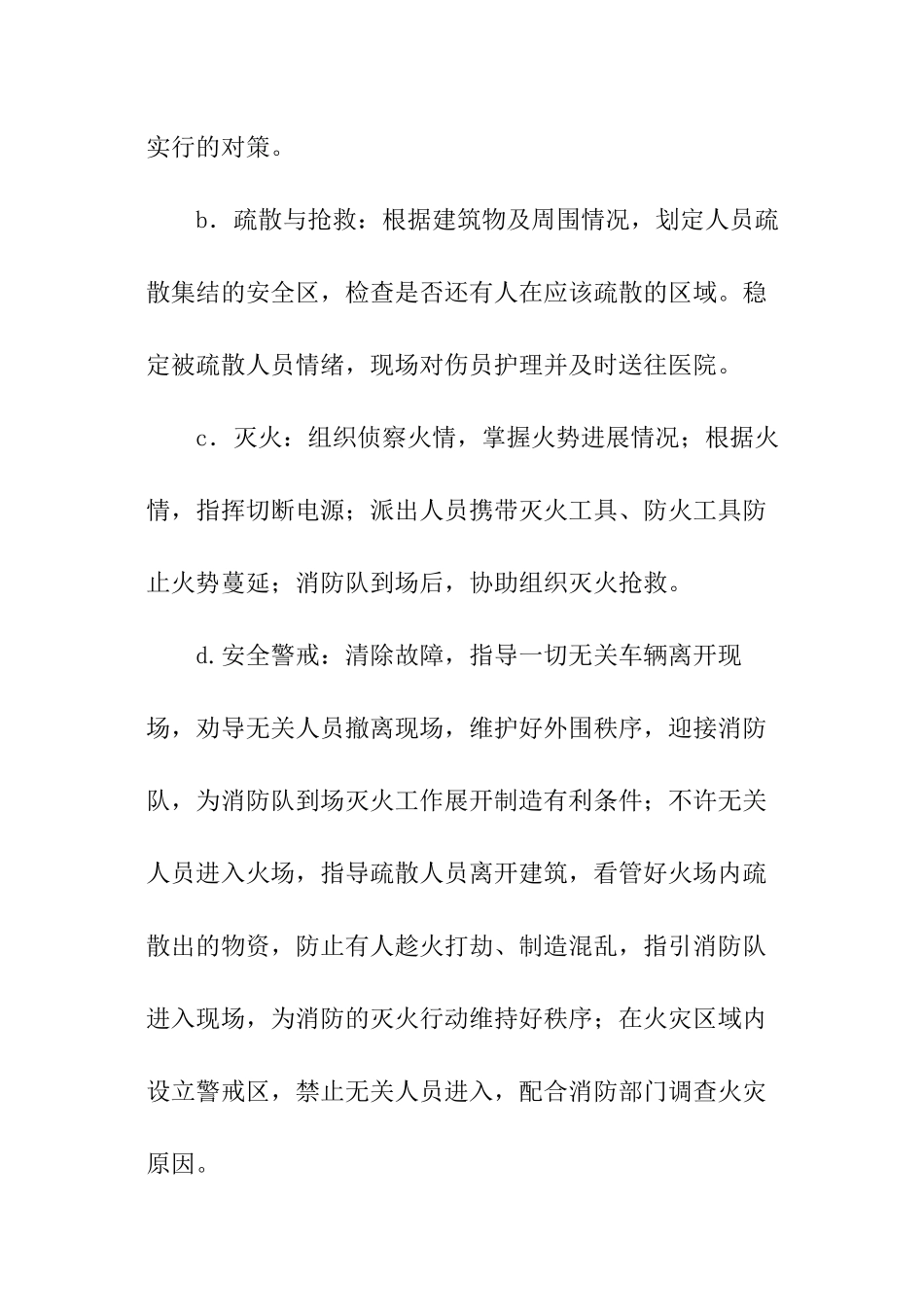 实行的对策。

b．疏散与抢救：根据建筑物及周围情况，划定人员疏散集结的安全区，检查是否还有人在应该疏散的区域。稳定被疏散人员情绪，现场对伤员护理并及时送往医院。

c．灭火：组织侦察火情，掌握火势进展情况；根据火情，指挥切断电源；派出人员携带灭火工具、防火工具防止火势蔓延；消防队到场后，协助组织灭火抢救。

d.安全警戒：清除故障，指导一切无关车辆离开现场，劝导无关人员撤离现场，维护好外围秩序，迎接消防队，为消防队到场灭火工作展开制造有利条件；不许无关人员进入火场，指导疏散人员离开建筑，看管好火场内疏散出的物资，防止有人趁火打劫、制造混乱，指引消防队进入现场，为消防的灭火行动维持好秩序；在火灾区域内设立警戒区，禁止无关人员进入，配合消防部门调查火灾原因。